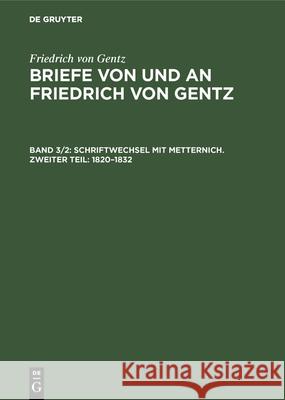 DE GRUYTER

Friedrich von Gentz
BRIEFE VON UND AN FRIEDRICH VON GENTZ

BAND 3/2: SCHRIFTWECHSEL MIT METTERNICH. ZWEITER TEIL: 1820–1832

DE G

Kraina Książek